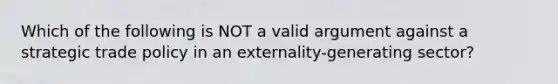 Which of the following is NOT a valid argument against a strategic trade policy in an externality-generating sector?